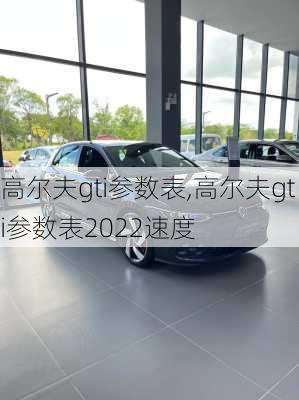 高尔夫gti参数表,高尔夫gti参数表2022速度